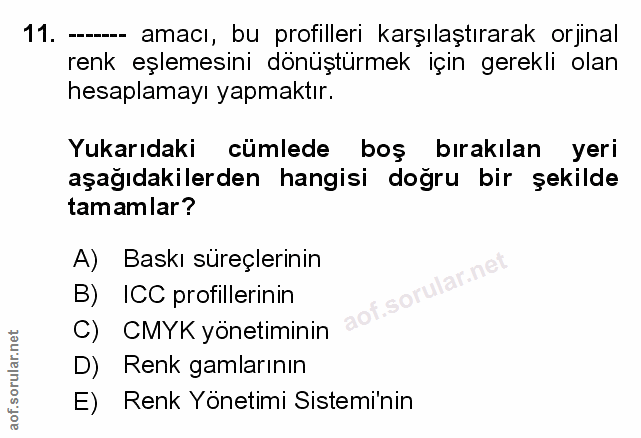 11. ------- amacı, bu profilleri karşılaştırarak orjinal renk eşlemesini dönüştürmek için gerekli olan hesaplamayı yapmaktır.

Yukarıdaki cümlede boş bırakılan yeri aşağıdakilerden hangisi doğru bir şekilde tamamlar?

A) Baskı süreçlerinin
B) ICC profillerinin
C) CMYK yönetiminin
D) Renk gamlarının
E) Renk Yönetimi Sistemi'nin

aof.sorular.net

aof.sorular.net